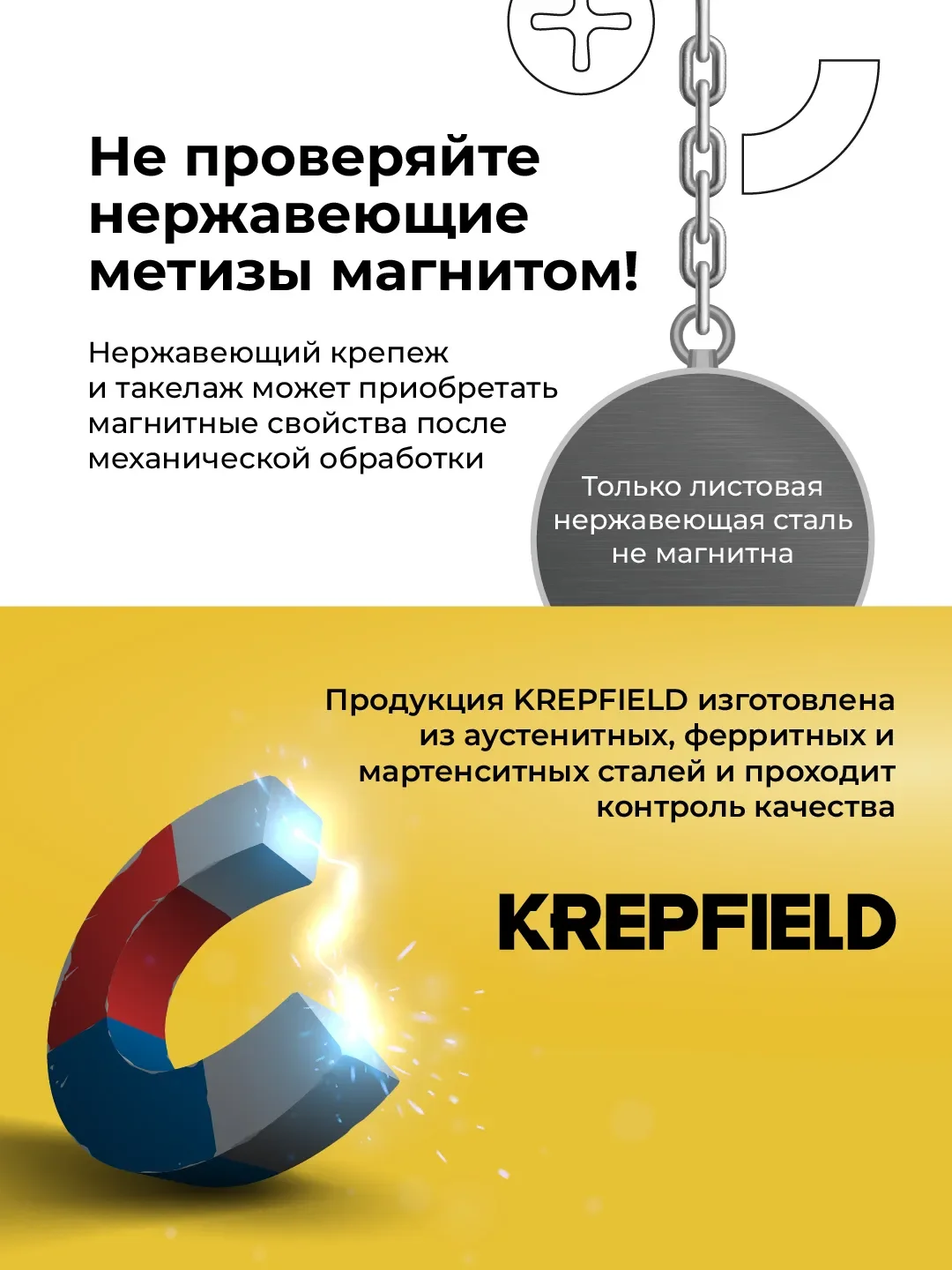 Не проверяйте нержавеющие метизы магнитом!

Нержавеющий крепеж и такелаж может приобретать магнитные свойства после механической обработки

Только листовая нержавеющая сталь не магнитна

Продукция KREPFIELD изготовлена из аустенитных, ферритных и мартенситных сталей и проходит контроль качества

KREPFIELD